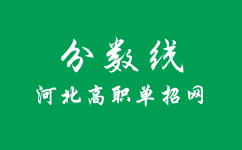 分数线

河北高职单招网